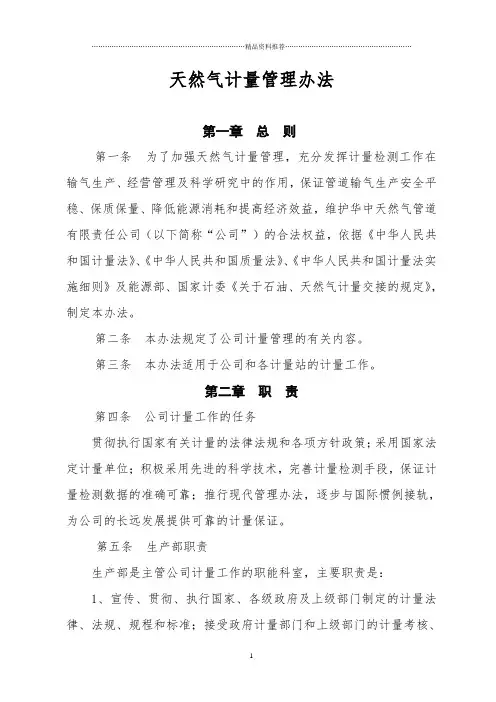 精品资料推荐

天然气计量管理办法

第一章 总 则

第一条 为了加强天然气计量管理，充分发挥计量检测工作在输气生产、经营管理及科学研究中的作用，保证管道输气生产安全平稳、保质保量、降低能源消耗和提高经济效益，维护华中天然气管道有限责任公司（以下简称“公司”）的合法权益，依据《中华人民共和国计量法》、《中华人民共和国质量法》、《中华人民共和国计量法实施细则》及能源部、国家计委《关于石油、天然气计量交接的规定》，制定本办法。

第二条 本办法规定了公司计量管理的有关内容。

第三条 本办法适用于公司和各计量站的计量工作。

第二章 职 责

第四条 公司计量工作的任务

贯彻执行国家有关计量的法律法规和各项方针政策；采用国家法定计量单位；积极采用先进的科学技术，完善计量检测手段，保证计量检测数据的准确可靠；推行现代管理办法，逐步与国际惯例接轨，为公司的长远发展提供可靠的计量保证。

第五条 生产部职责

生产部是主管公司计量工作的职能科室，主要职责是：

1、宣传、贯彻、执行国家、各级政府及上级部门制定的计量法律、法规、规程和标准；接受政府计量部门和上级部门的计量考核、

1